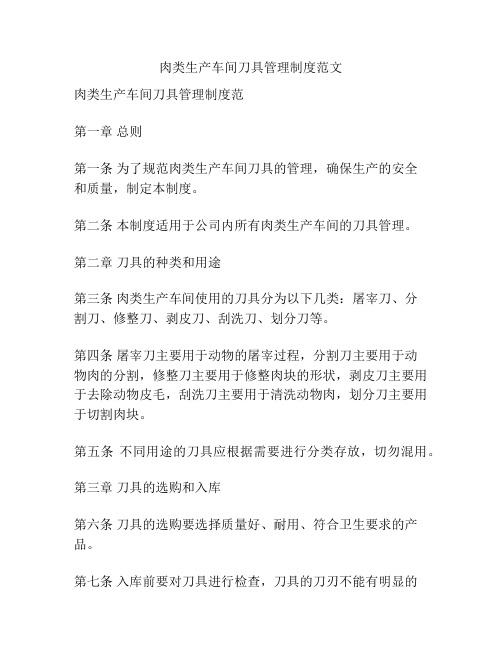 肉类生产车间刀具管理制度范文

肉类生产车间刀具管理制度范

第一章 总则

第一条 为了规范肉类生产车间刀具的管理，确保生产的安全和质量，制定本制度。

第二条 本制度适用于公司内所有肉类生产车间的刀具管理。

第二章 刀具的种类和用途

第三条 肉类生产车间使用的刀具分为以下几类：屠宰刀、分割刀、修整刀、剥皮刀、刮洗刀、划分刀等。

第四条 屠宰刀主要用于动物的屠宰过程，分割刀主要用于动物肉的分割，修整刀主要用于修整肉块的形状，剥皮刀主要用于去除动物皮毛，刮洗刀主要用于清洗动物肉，划分刀主要用于切割肉块。

第五条 不同用途的刀具应根据需要进行分类存放，切勿混用。

第三章 刀具的选购和入库

第六条 刀具的选购要选择质量好、耐用、符合卫生要求的产品。

第七条 入库前要对刀具进行检查，刀具的刀刃不能有明显的